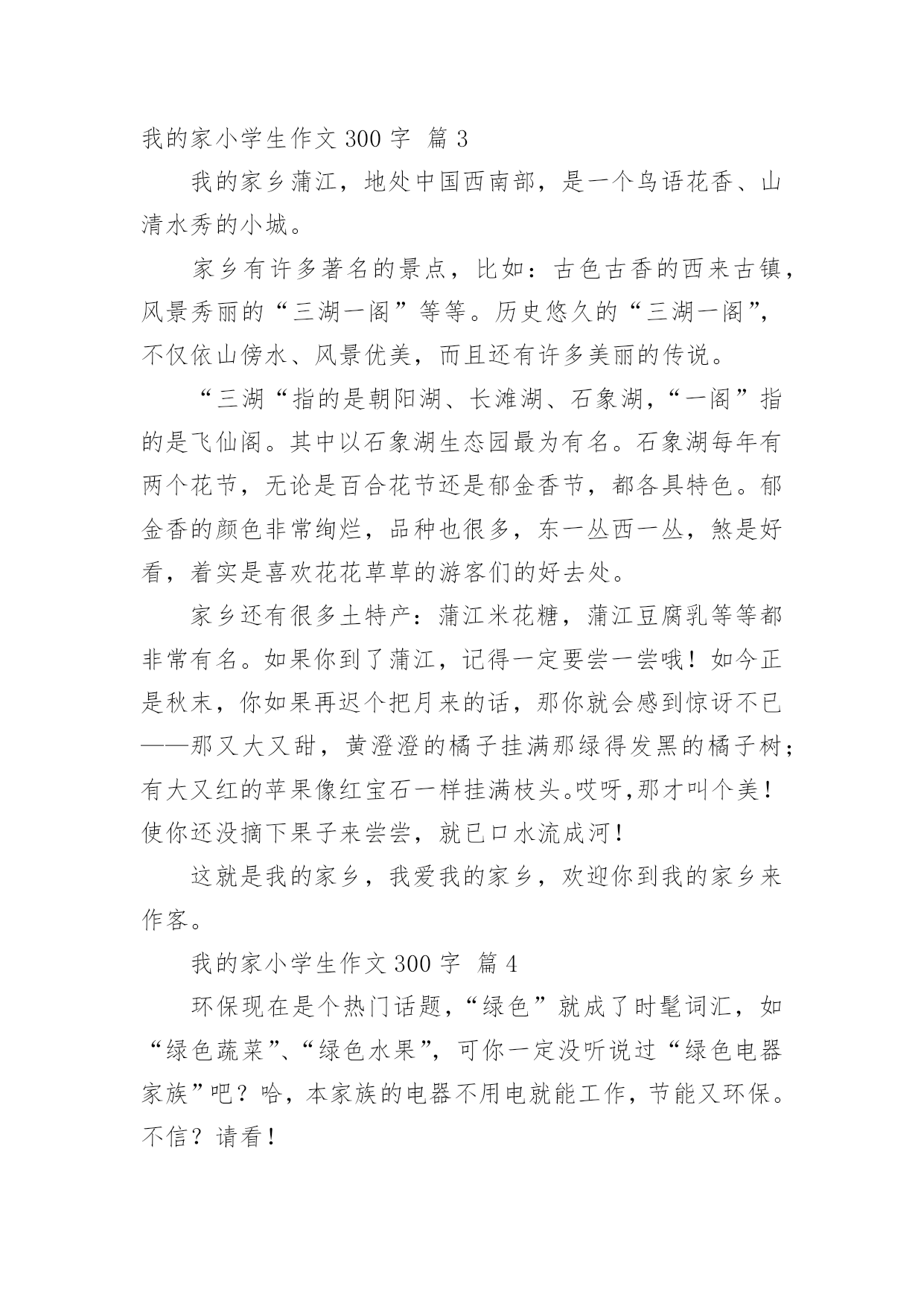 我的家小学生作文 300 字 篇 3

我的家乡蒲江，地处中国西南部，是一个鸟语花香、山清水秀的小城。

家乡有许多著名的景点，比如：古色古香的西来古镇，风景秀丽的“三湖一阁”等等。历史悠久的“三湖一阁”，不仅依山傍水、风景优美，而且还有许多美丽的传说。

“三湖“指的是朝阳湖、长滩湖、石象湖，“一阁”指的是飞仙阁。其中以石象湖生态园最为有名。石象湖每年有两个花节，无论是百合花节还是郁金香节，都各具特色。郁金香的颜色非常绚烂，品种也很多，东一丛西一丛，煞是好看，着实是喜欢花花草草的游客们的好去处。

家乡还有很多土特产：蒲江米花糖，蒲江豆腐乳等等都非常有名。如果你到了蒲江，记得一定要尝一尝哦！如今正是秋末，你如果再迟个把月来的话，那你就会感到惊讶不已——那又大又甜，黄澄澄的橘子挂满那绿得发黑的橘子树；有大又红的苹果像红宝石一样挂满枝头。哎呀,那才叫个美！使你还没摘下果子来尝尝，就已口水流成河！

这就是我的家乡，我爱我的家乡，欢迎你到我的家乡来作客。

我的家小学生作文 300 字 篇 4

环保现在是个热门话题，“绿色”就成了时髦词汇，如“绿色蔬菜”、“绿色水果”，可你一定没听说过“绿色电器家族”吧？哈，本家族的电器不用电就能工作，节能又环保。不信？请看！